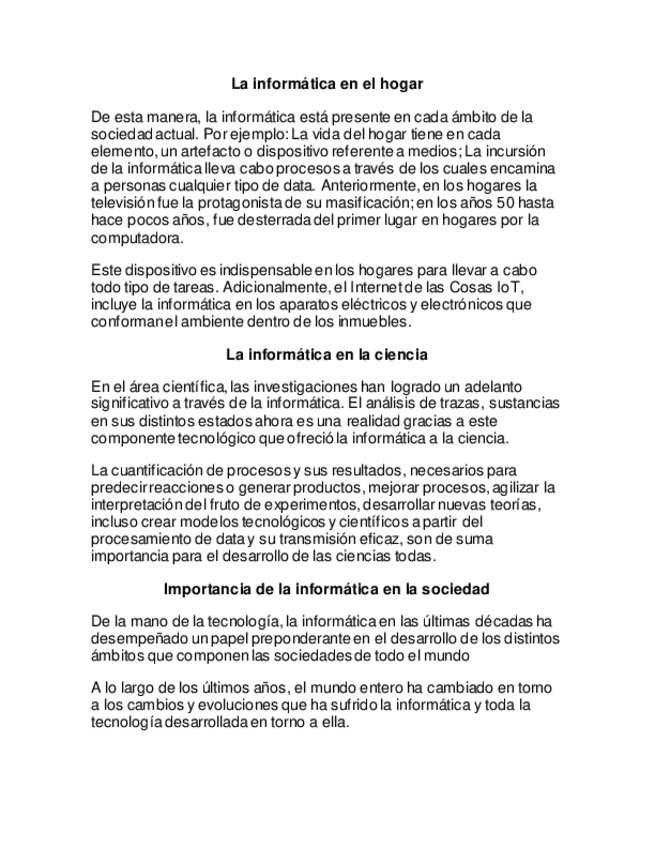 La informática en el hogar

De esta manera, la informática está presente en cada ámbito de la sociedad actual. Por ejemplo: La vida del hogar tiene en cada elemento, un artefacto o dispositivo referente a medios; La incursión de la informática lleva cabo procesos a través de los cuales encamina a personas cualquier tipo de data. Anteriormente, en los hogares la televisión fue la protagonista de su masificación; en los años 50 hasta hace pocos años, fue desterrada del primer lugar en hogares por la computadora.

Este dispositivo es indispensable en los hogares para llevar a cabo todo tipo de tareas. Adicionalmente, el Internet de las Cosas IoT, incluye la informática en los aparatos eléctricos y electrónicos que conforman el ambiente dentro de los inmuebles.

La informática en la ciencia

En el área científica, las investigaciones han logrado un adelanto significativo a través de la informática. El análisis de trazas, sustancias en sus distintos estados ahora es una realidad gracias a este componente tecnológico que ofreció la informática a la ciencia.

La cuantificación de procesos y sus resultados, necesarios para predecir reacciones o generar productos, mejorar procesos, agilizar la interpretación del fruto de experimentos, desarrollar nuevas teorías, incluso crear modelos tecnológicos y científicos a partir del procesamiento de data y su transmisión eficaz, son de suma importancia para el desarrollo de las ciencias todas.

Importancia de la informática en la sociedad

De la mano de la tecnología, la informática en las últimas décadas ha desempeñado un papel preponderante en el desarrollo de los distintos ámbitos que componen las sociedades de todo el mundo

A lo largo de los últimos años, el mundo entero ha cambiado en torno a los cambios y evoluciones que ha sufrido la informática y toda la tecnología desarrollada en torno a ella.